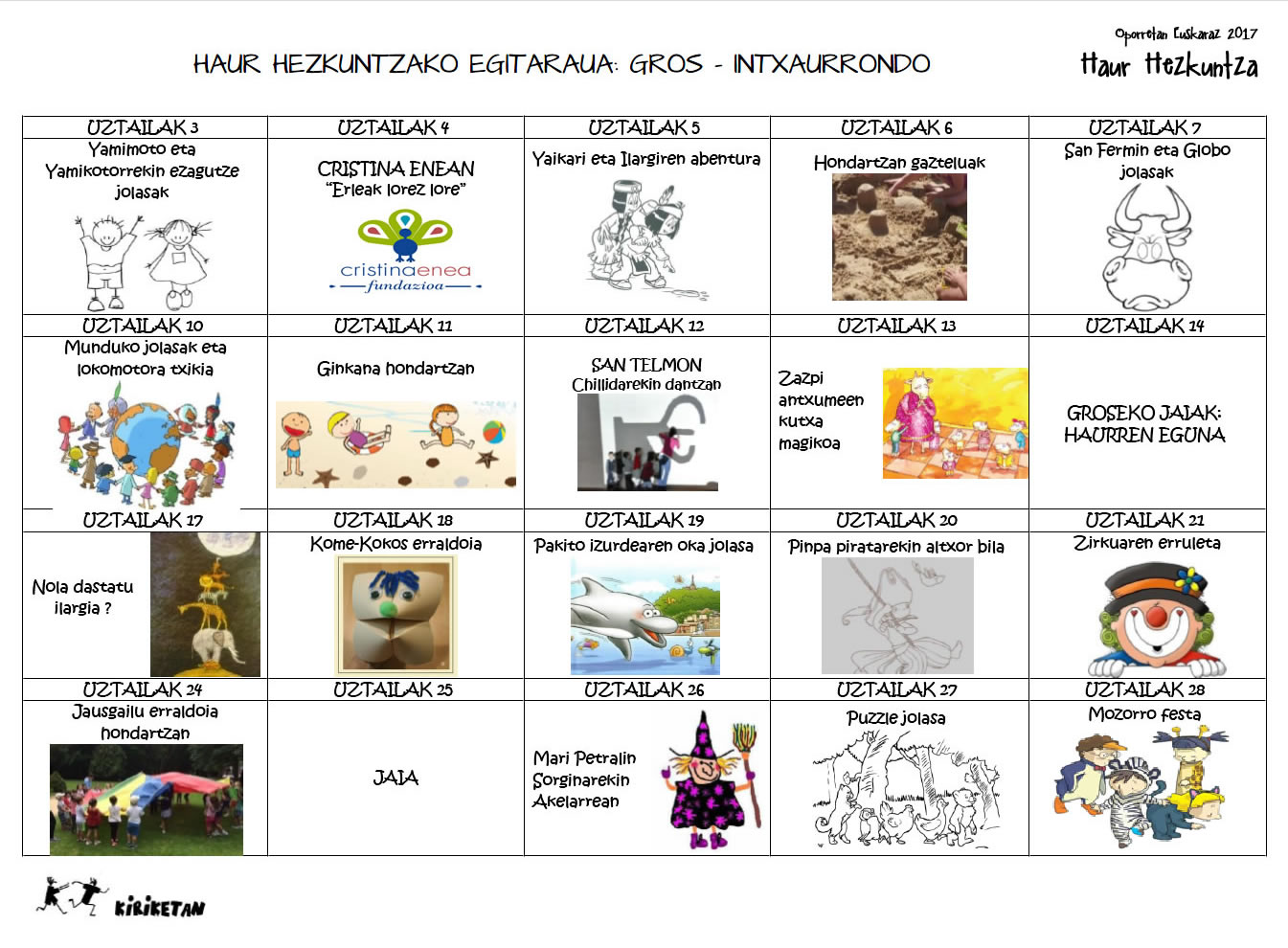 Oporretan Euskaraz 2017
Haur Hezkuntza

HAUR HEZKUNTZAKO EGITARAUA: GROS - INTXAURRONDO

| UZTAILAK 3 | UZTAILAK 4 | UZTAILAK 5 | UZTAILAK 6 | UZTAILAK 7 |
|---|---|---|---|---|
| Yamimoto eta Yamikotorrekin ezagutze jolasak | CRISTINA ENEAN "Erleak lorez lore" cristinaenea fundazioa | Yaikari eta Ilargiren abentura | Hondartzan gazteluak | San Fermin eta Globo jolasak |
| UZTAILAK 10 | UZTAILAK 11 | UZTAILAK 12 | UZTAILAK 13 | UZTAILAK 14 |
| Munduko jolasak eta lokomotora txikia | Ginkana hondartzan | SAN TELMON Chillidarekin dantzan | Zazpi antxumeen kutxa magikoa | GROSEKO JAIAK: HAURREN EGUNA |
| UZTAILAK 17 | UZTAILAK 18 | UZTAILAK 19 | UZTAILAK 20 | UZTAILAK 21 |
| Nola dastatu ilargia ? | Kome-Kokos erraldoia | Pakito izurdearen oka jolasa | Pinpa piratarekin altxor bila | Zirkuaren erruleta |
| UZTAILAK 24 | UZTAILAK 25 | UZTAILAK 26 | UZTAILAK 27 | UZTAILAK 28 |
| Jausgailu erraldoia hondartzan | JAIA | Mari Petralin Sorginarekin Akelarrean | Puzzle jolasa | Mozorro festa |

KIRIKETAN